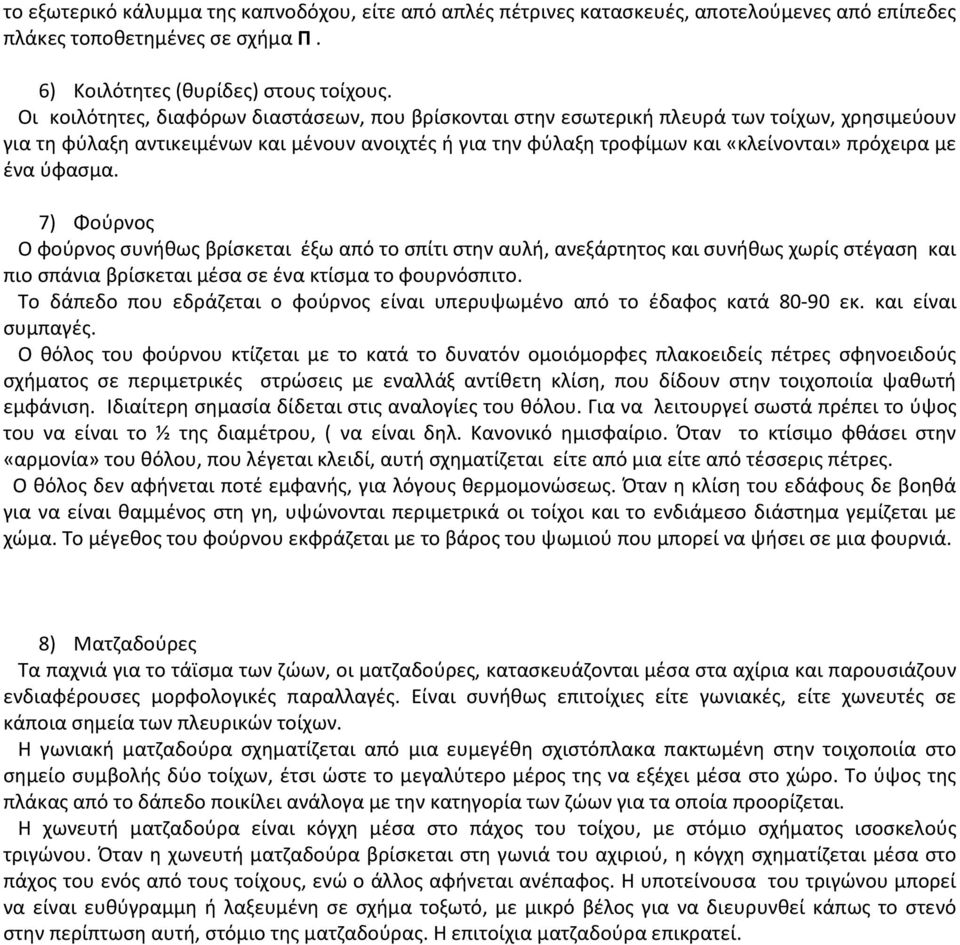 το εξωτερικό κάλυμμα της καπνοδόχου, είτε από απλές πέτρινες κατασκευές, αποτελούμενες από επίπεδες πλάκες τοποθετημένες σε σχήμα Π .

6) Κοιλότητες (θυρίδες) στους τοίχους.
Οι κοιλότητες, διαφόρων διαστάσεων, που βρίσκονται στην εσωτερική πλευρά των τοίχων, χρησιμεύουν για τη φύλαξη αντικειμένων και μένουν ανοιχτές ή για την φύλαξη τροφίμων και «κλείνονται» πρόχειρα με ένα ύφασμα.

7) Φούρνος
Ο φούρνος συνήθως βρίσκεται έξω από το σπίτι στην αυλή, ανεξάρτητος και συνήθως χωρίς στέγαση και πιο σπάνια βρίσκεται μέσα σε ένα κτίσμα το φουρνόσπιτο.
Το δάπεδο που εδράζεται ο φούρνος είναι υπερυψωμένο από το έδαφος κατά 80-90 εκ. και είναι συμπαγές.
Ο θόλος του φούρνου κτίζεται με το κατά το δυνατόν ομοιόμορφες πλακοειδείς πέτρες σφηνοειδούς σχήματος σε περιμετρικές στρώσεις με εναλλάξ αντίθετη κλίση, που δίδουν στην τοιχοποιία ψαθωτή εμφάνιση. Ιδιαίτερη σημασία δίδεται στις αναλογίες του θόλου. Για να λειτουργεί σωστά πρέπει το ύψος του να είναι το ½ της διαμέτρου, ( να είναι δηλ. Κανονικό ημισφαίριο. Όταν το κτίσιμο φθάσει στην «αρμονία» του θόλου, που λέγεται κλειδί, αυτή σχηματίζεται είτε από μια είτε από τέσσερις πέτρες.
Ο θόλος δεν αφήνεται ποτέ εμφανής, για λόγους θερμομονώσεως. Όταν η κλίση του εδάφους δε βοηθά για να είναι θαμμένος στη γη, υψώνονται περιμετρικά οι τοίχοι και το ενδιάμεσο διάστημα γεμίζεται με χώμα. Το μέγεθος του φούρνου εκφράζεται με το βάρος του ψωμιού που μπορεί να ψήσει σε μια φουρνιά.

8) Ματζαδούρες
Τα παχνιά για το τάϊσμα των ζώων, οι ματζαδούρες, κατασκευάζονται μέσα στα αχίρια και παρουσιάζουν ενδιαφέρουσες μορφολογικές παραλλαγές. Είναι συνήθως επιτοίχιες είτε γωνιακές, είτε χωνευτές σε κάποια σημεία των πλευρικών τοίχων.
Η γωνιακή ματζαδούρα σχηματίζεται από μια ευμεγέθη σχιστόπλακα πακτωμένη στην τοιχοποιία στο σημείο συμβολής δύο τοίχων, έτσι ώστε το μεγαλύτερο μέρος της να εξέχει μέσα στο χώρο. Το ύψος της πλάκας από το δάπεδο ποικίλει ανάλογα με την κατηγορία των ζώων για τα οποία προορίζεται.
Η χωνευτή ματζαδούρα είναι κόγχη μέσα στο πάχος του τοίχου, με στόμιο σχήματος ισοσκελούς τριγώνου. Όταν η χωνευτή ματζαδούρα βρίσκεται στη γωνιά του αχιριού, η κόγχη σχηματίζεται μέσα στο πάχος του ενός από τους τοίχους, ενώ ο άλλος αφήνεται ανέπαφος. Η υποτείνουσα του τριγώνου μπορεί να είναι ευθύγραμμη ή λαξευμένη σε σχήμα τοξωτό, με μικρό βέλος για να διευρυνθεί κάπως το στενό στην περίπτωση αυτή, στόμιο της ματζαδούρας. Η επιτοίχια ματζαδούρα επικρατεί.